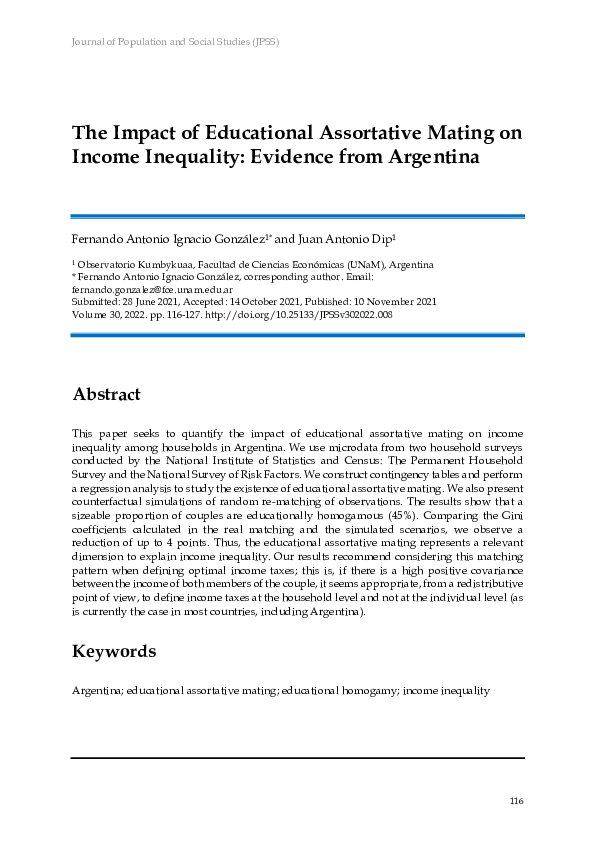 Journal of Population and Social Studies (JPSS)

The Impact of Educational Assortative Mating on Income Inequality: Evidence from Argentina

Fernando Antonio Ignacio González$^{1*}$ and Juan Antonio Dip$^{1}$

$^{1}$ Observatorio Kumbykuaa, Facultad de Ciencias Económicas (UNaM), Argentina
* Fernando Antonio Ignacio González, corresponding author. Email: fernando.gonzalez@fce.unam.edu.ar
Submitted: 28 June 2021, Accepted: 14 October 2021, Published: 10 November 2021
Volume 30, 2022. pp. 116-127. http://doi.org/10.25133/JPSSv302022.008

Abstract

This paper seeks to quantify the impact of educational assortative mating on income inequality among households in Argentina. We use microdata from two household surveys conducted by the National Institute of Statistics and Census: The Permanent Household Survey and the National Survey of Risk Factors. We construct contingency tables and perform a regression analysis to study the existence of educational assortative mating. We also present counterfactual simulations of random re-matching of observations. The results show that a sizeable proportion of couples are educationally homogamous (45%). Comparing the Gini coefficients calculated in the real matching and the simulated scenarios, we observe a reduction of up to 4 points. Thus, the educational assortative mating represents a relevant dimension to explain income inequality. Our results recommend considering this matching pattern when defining optimal income taxes; this is, if there is a high positive covariance between the income of both members of the couple, it seems appropriate, from a redistributive point of view, to define income taxes at the household level and not at the individual level (as is currently the case in most countries, including Argentina).

Keywords

Argentina; educational assortative mating; educational homogamy; income inequality

116